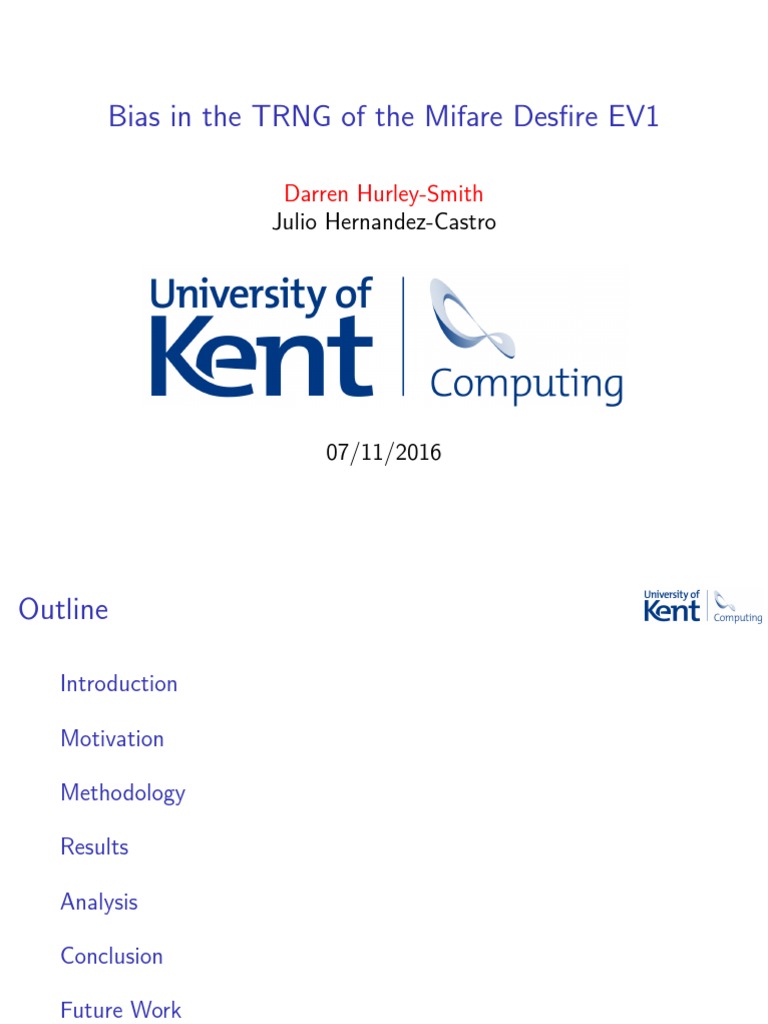 Bias in the TRNG of the Mifare Desfire EV1

Darren Hurley-Smith
Julio Hernandez-Castro

University of Kent
Computing

07/11/2016

Outline

University of Kent Computing

Introduction

Motivation

Methodology

Results

Analysis

Conclusion

Future Work